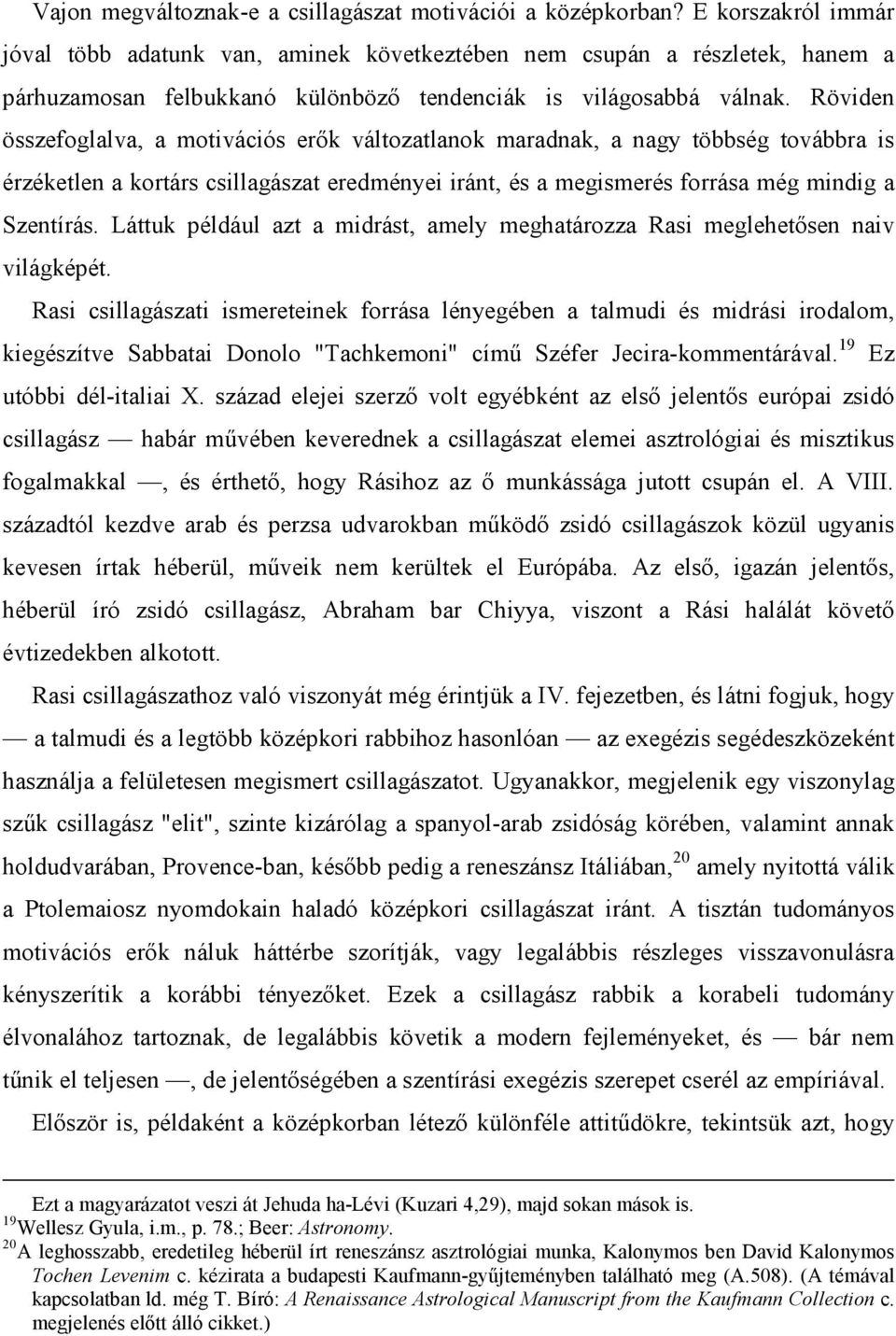 Vajon megváltoznak-e a csillagászat motivációi a középkorban? E korszakról immár jóval több adatunk van, aminek következtében nem csupán a részletek, hanem a párhuzamosan felbukkanó különböző tendenciák is világosabbá válnak. Röviden összefoglalva, a motivációs erők változatlanok maradnak, a nagy többség továbbra is érzéketlen a kortárs csillagászat eredményei iránt, és a megismerés forrása még mindig a Szentírás. Láttuk például azt a midrást, amely meghatározza Rasi meglehetősen naiv világképét.

Rasi csillagászati ismereteinek forrása lényegében a talmudi és midrási irodalom, kiegészítve Sabbatai Donolo "Tachkemoni" című Széfer Jecira-kommentárával.$^{19}$ Ez utóbbi dél-italiai X. század elejei szerző volt egyébként az első jelentős európai zsidó csillagász — habár művében keverednek a csillagászat elemei asztrológiai és misztikus fogalmakkal —, és érthető, hogy Rásihoz az ő munkássága jutott csupán el. A VIII. századtól kezdve arab és perzsa udvarokban működő zsidó csillagászok közül ugyanis kevesen írtak héberül, műveik nem kerültek el Európába. Az első, igazán jelentős, héberül író zsidó csillagász, Abraham bar Chiyya, viszont a Rási halálát követő évtizedekben alkotott.

Rasi csillagászathoz való viszonyát még érintjük a IV. fejezetben, és látni fogjuk, hogy — a talmudi és a legtöbb középkori rabbihoz hasonlóan — az exegézis segédeszközeként használja a felületesen megismert csillagászatot. Ugyanakkor, megjelenik egy viszonylag szűk csillagász "elit", szinte kizárólag a spanyol-arab zsidóság körében, valamint annak holdudvarában, Provence-ban, később pedig a reneszánsz Itáliában,$^{20}$ amely nyitottá válik a Ptolemaiosz nyomdokain haladó középkori csillagászat iránt. A tisztán tudományos motivációs erők náluk háttérbe szorítják, vagy legalábbis részleges visszavonulásra kényszerítik a korábbi tényezőket. Ezek a csillagász rabbik a korabeli tudomány élvonalához tartoznak, de legalábbis követik a modern fejleményeket, és — bár nem tűnik el teljesen —, de jelentőségében a szentírási exegézis szerepet cserél az empíriával.

Először is, példaként a középkorban létező különféle attitűdökre, tekintsük azt, hogy

Ezt a magyarázatot veszi át Jehuda ha-Lévi (Kuzari 4,29), majd sokan mások is.
$^{19}$Wellesz Gyula, i.m., p. 78.; Beer: Astronomy.
$^{20}$A leghosszabb, eredetileg héberül írt reneszánsz asztrológiai munka, Kalonymos ben David Kalonymos Tochen Levenim c. kézirata a budapesti Kaufmann-gyűjteményben található meg (A.508). (A témával kapcsolatban ld. még T. Bíró: A Renaissance Astrological Manuscript from the Kaufmann Collection c. megjelenés előtt álló cikket.)